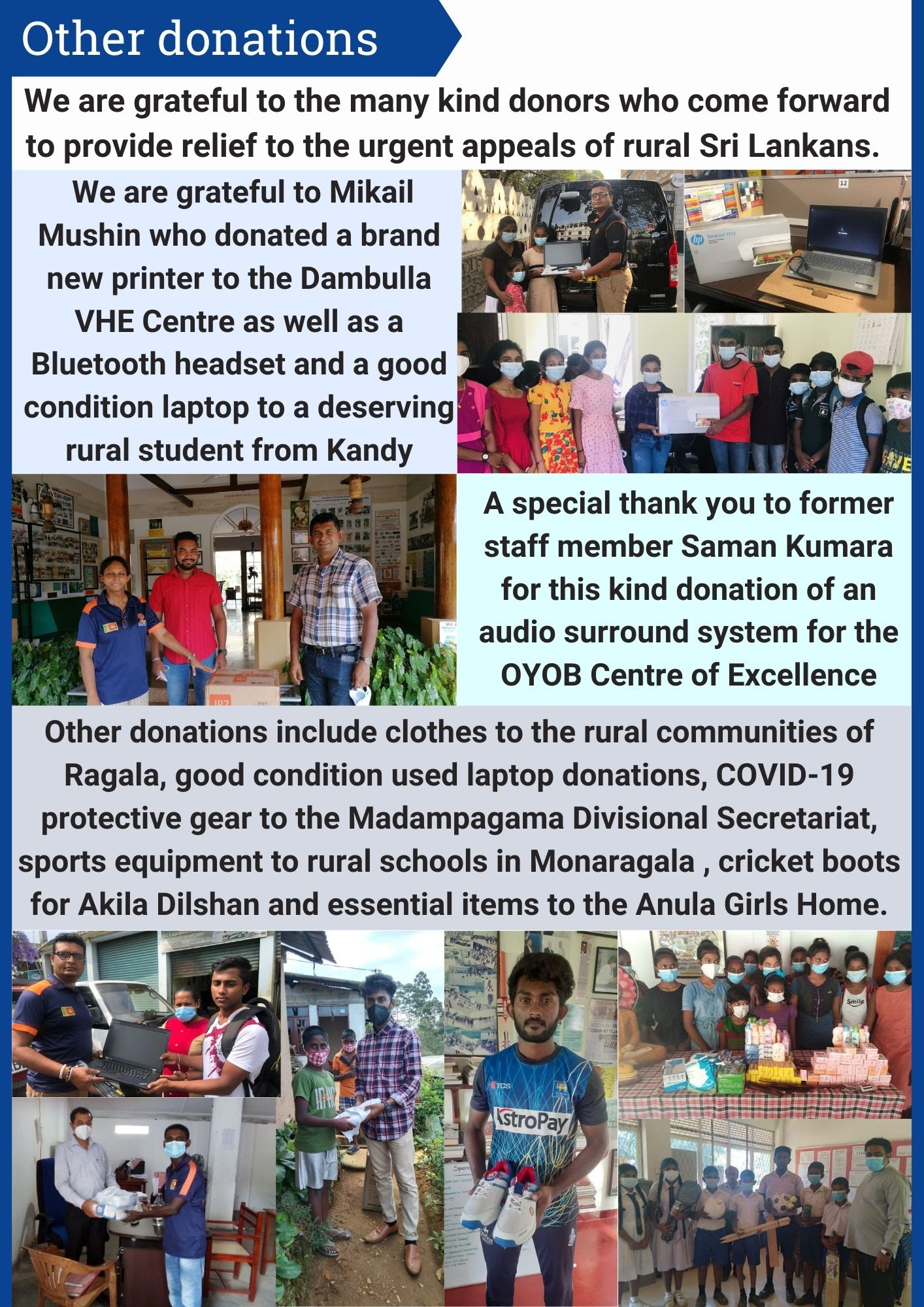 Other donations

We are grateful to the many kind donors who come forward to provide relief to the urgent appeals of rural Sri Lankans.

We are grateful to Mikail Mushin who donated a brand new printer to the Dambulla VHE Centre as well as a Bluetooth headset and a good condition laptop to a deserving rural student from Kandy

A special thank you to former staff member Saman Kumara for this kind donation of an audio surround system for the OYOB Centre of Excellence

Other donations include clothes to the rural communities of Ragala, good condition used laptop donations, COVID-19 protective gear to the Madampagama Divisional Secretariat, sports equipment to rural schools in Monaragala , cricket boots for Akila Dilshan and essential items to the Anula Girls Home.